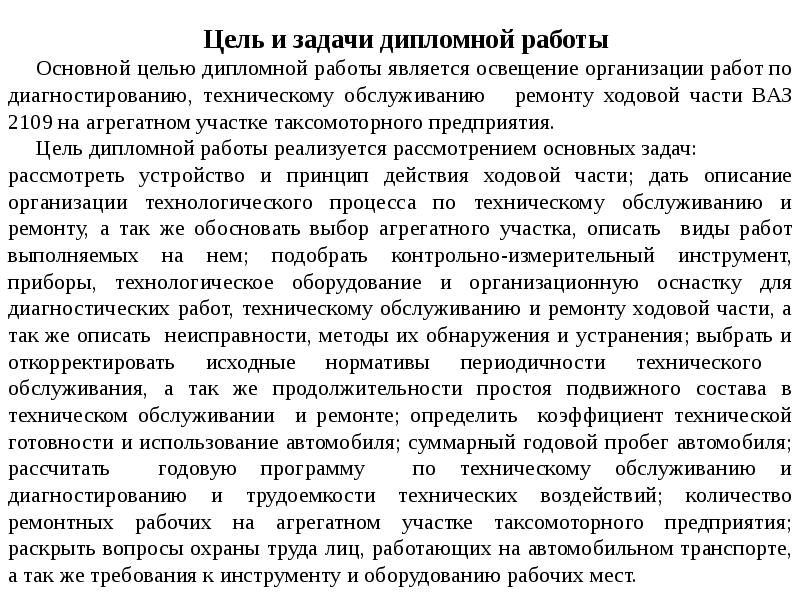 Цель и задачи дипломной работы

Основной целью дипломной работы является освещение организации работ по диагностированию, техническому обслуживанию ремонту ходовой части ВАЗ 2109 на агрегатном участке таксомоторного предприятия.

Цель дипломной работы реализуется рассмотрением основных задач: рассмотреть устройство и принцип действия ходовой части; дать описание организации технологического процесса по техническому обслуживанию и ремонту, а так же обосновать выбор агрегатного участка, описать виды работ выполняемых на нем; подобрать контрольно-измерительный инструмент, приборы, технологическое оборудование и организационную оснастку для диагностических работ, техническому обслуживанию и ремонту ходовой части, а так же описать неисправности, методы их обнаружения и устранения; выбрать и откорректировать исходные нормативы периодичности технического обслуживания, а так же продолжительности простоя подвижного состава в техническом обслуживании и ремонте; определить коэффициент технической готовности и использование автомобиля; суммарный годовой пробег автомобиля; рассчитать годовую программу по техническому обслуживанию и диагностированию и трудоемкости технических воздействий; количество ремонтных рабочих на агрегатном участке таксомоторного предприятия; раскрыть вопросы охраны труда лиц, работающих на автомобильном транспорте, а так же требования к инструменту и оборудованию рабочих мест.